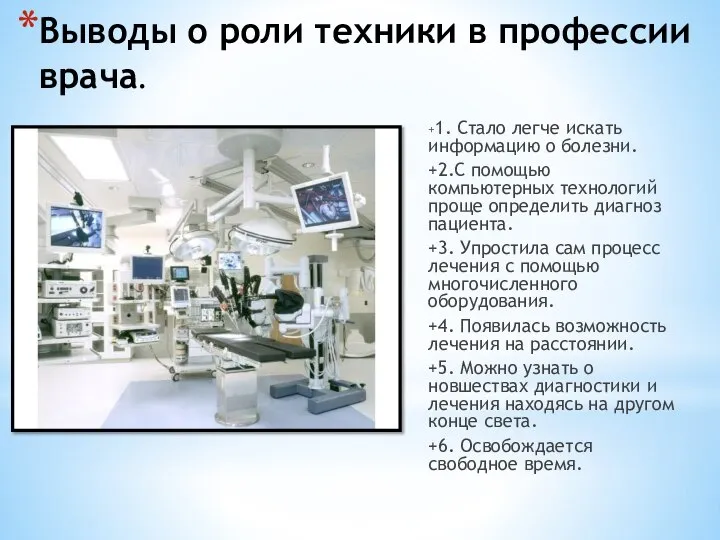 *Выводы о роли техники в профессии врача.

+1. Стало легче искать информацию о болезни.

+2.С помощью компьютерных технологий проще определить диагноз пациента.

+3. Упростила сам процесс лечения с помощью многочисленного оборудования.

+4. Появилась возможность лечения на расстоянии.

+5. Можно узнать о новшествах диагностики и лечения находясь на другом конце света.

+6. Освобождается свободное время.